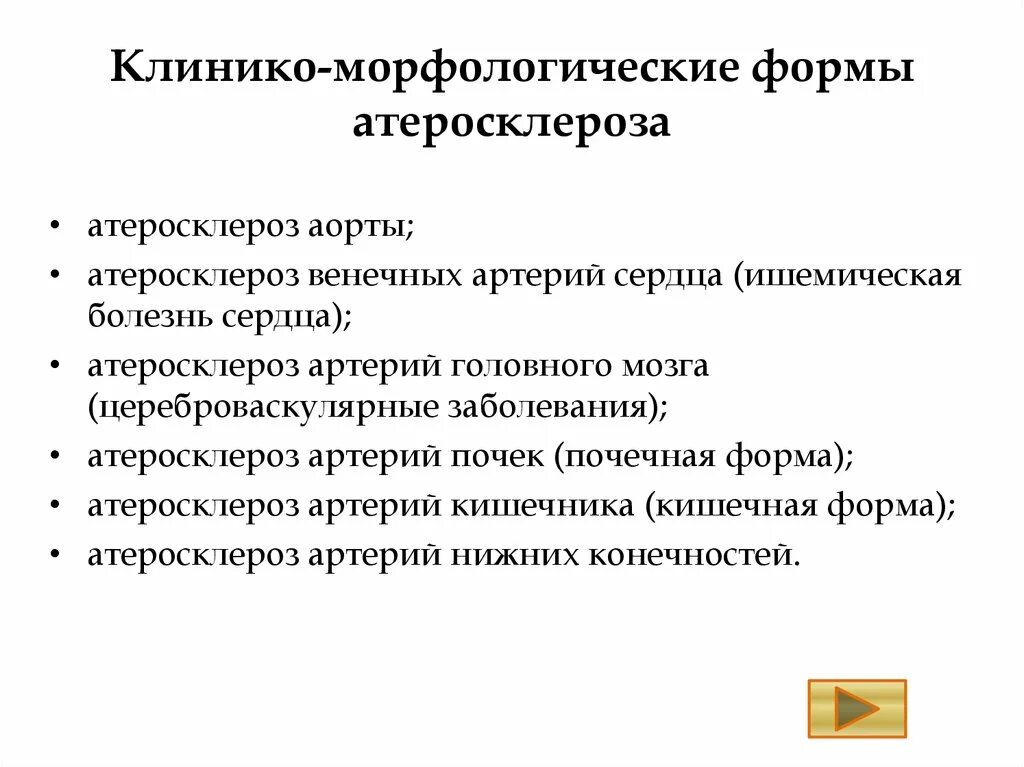 Клинико-морфологические формы атеросклероза

• атеросклероз аорты;
• атеросклероз венечных артерий сердца (ишемическая болезнь сердца);
• атеросклероз артерий головного мозга (цереброваскулярные заболевания);
• атеросклероз артерий почек (почечная форма);
• атеросклероз артерий кишечника (кишечная форма);
• атеросклероз артерий нижних конечностей.